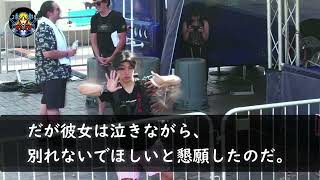 だが彼女は泣きながら、
別れないでほしいと懇願したのだ。